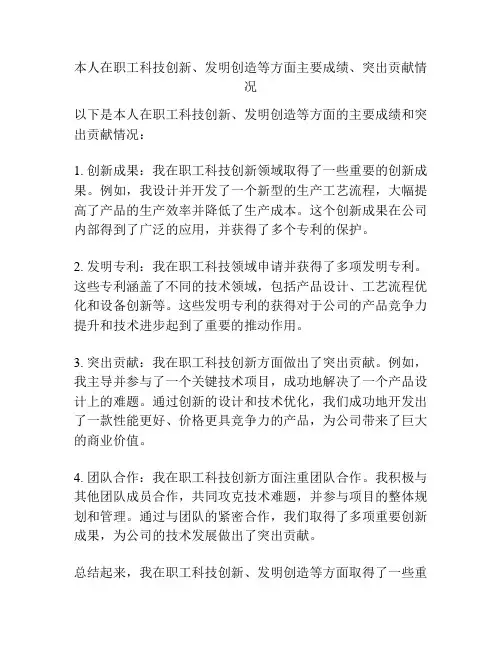 本人在职工科技创新、发明创造等方面主要成绩、突出贡献情况

以下是本人在职工科技创新、发明创造等方面的主要成绩和突出贡献情况：

1. 创新成果：我在职工科技创新领域取得了一些重要的创新成果。例如，我设计并开发了一个新型的生产工艺流程，大幅提高了产品的生产效率并降低了生产成本。这个创新成果在公司内部得到了广泛的应用，并获得了多个专利的保护。

2. 发明专利：我在职工科技领域申请并获得了多项发明专利。这些专利涵盖了不同的技术领域，包括产品设计、工艺流程优化和设备创新等。这些发明专利的获得对于公司的产品竞争力提升和技术进步起到了重要的推动作用。

3. 突出贡献：我在职工科技创新方面做出了突出贡献。例如，我主导并参与了一个关键技术项目，成功地解决了一个产品设计上的难题。通过创新的设计和技术优化，我们成功地开发出了一款性能更好、价格更具竞争力的产品，为公司带来了巨大的商业价值。

4. 团队合作：我在职工科技创新方面注重团队合作。我积极与其他团队成员合作，共同攻克技术难题，并参与项目的整体规划和管理。通过与团队的紧密合作，我们取得了多项重要创新成果，为公司的技术发展做出了突出贡献。

总结起来，我在职工科技创新、发明创造等方面取得了一些重